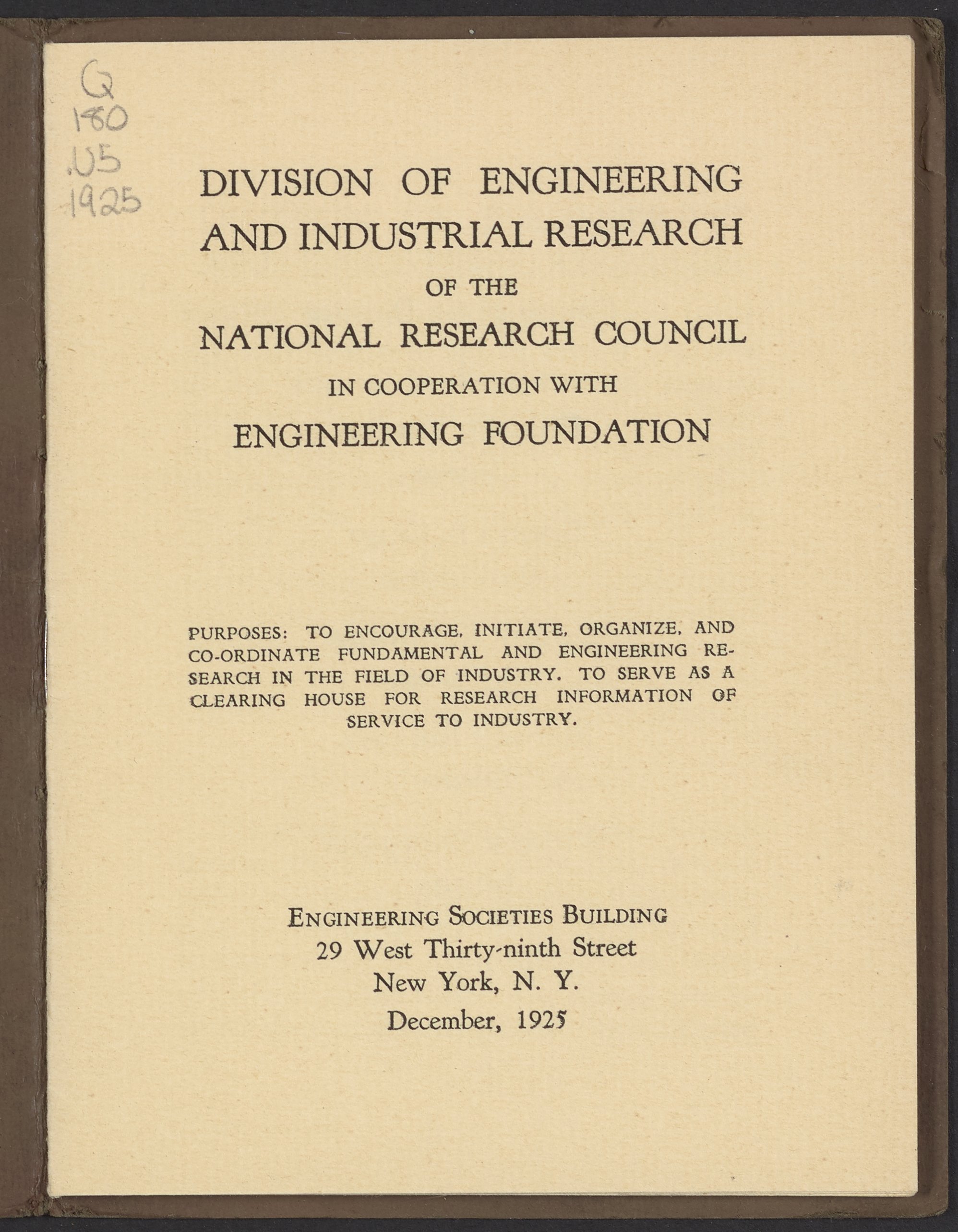 Q
180
.U5
1925

DIVISION OF ENGINEERING AND INDUSTRIAL RESEARCH

OF THE

NATIONAL RESEARCH COUNCIL

IN COOPERATION WITH

ENGINEERING FOUNDATION

PURPOSES: TO ENCOURAGE, INITIATE, ORGANIZE, AND CO-ORDINATE FUNDAMENTAL AND ENGINEERING RESEARCH IN THE FIELD OF INDUSTRY. TO SERVE AS A CLEARING HOUSE FOR RESEARCH INFORMATION OF SERVICE TO INDUSTRY.

ENGINEERING SOCIETIES BUILDING
29 West Thirty-ninth Street
New York, N. Y.
December, 1925